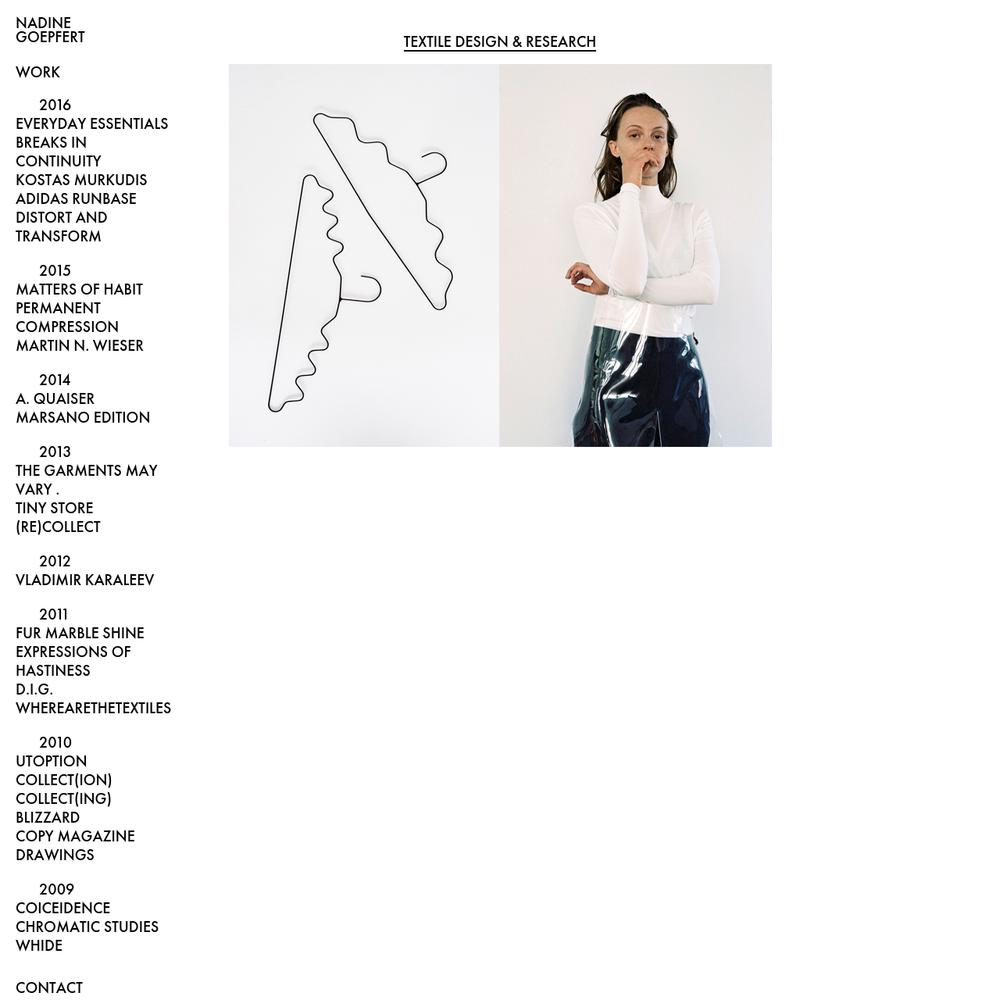 NADINE GOEPFERT

WORK

2016
EVERYDAY ESSENTIALS
BREAKS IN CONTINUITY
KOSTAS MURKUDIS
ADIDAS RUNBASE
DISTORT AND TRANSFORM

2015
MATTERS OF HABIT
PERMANENT COMPRESSION
MARTIN N. WIESER

2014
A. QUAISER
MARSANO EDITION

2013
THE GARMENTS MAY VARY .
TINY STORE
(RE)COLLECT

2012
VLADIMIR KARALEEV

2011
FUR MARBLE SHINE
EXPRESSIONS OF HASTINESS
D.I.G.
WHEREARETHETEXTILES

2010
UTOPTION
COLLECT(ION)
COLLECT(ING)
BLIZZARD
COPY MAGAZINE
DRAWINGS

2009
COICEIDENCE
CHROMATIC STUDIES
WHIDE

CONTACT

TEXTILE DESIGN & RESEARCH